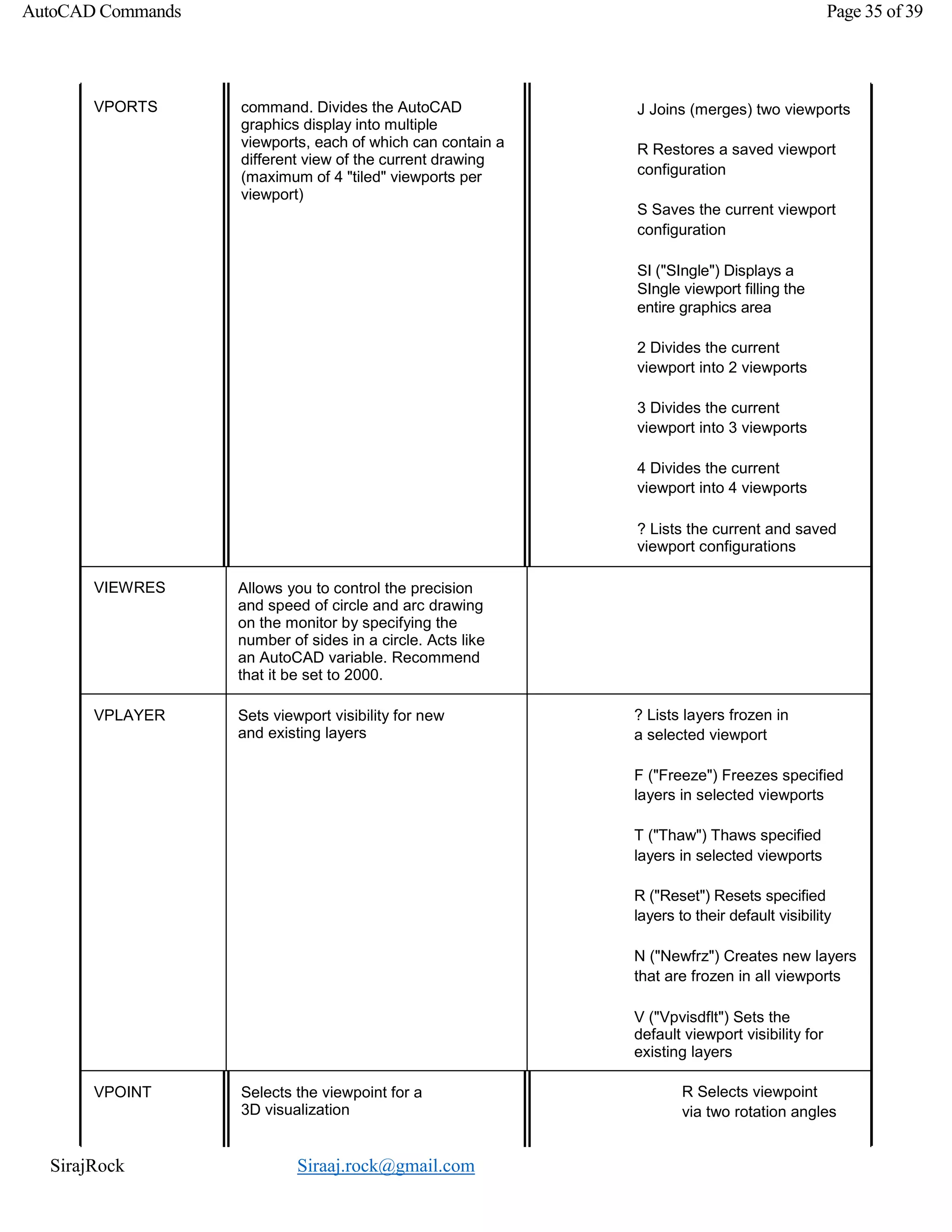 AutoCAD Commands

Page 35 of 39

| | | |
|---|---|---|
| VPORTS | command. Divides the AutoCAD graphics display into multiple viewports, each of which can contain a different view of the current drawing (maximum of 4 "tiled" viewports per viewport) | J Joins (merges) two viewports<br><br>R Restores a saved viewport configuration<br><br>S Saves the current viewport configuration<br><br>SI ("SIngle") Displays a SIngle viewport filling the entire graphics area<br><br>2 Divides the current viewport into 2 viewports<br><br>3 Divides the current viewport into 3 viewports<br><br>4 Divides the current viewport into 4 viewports<br><br>? Lists the current and saved viewport configurations |
| VIEWRES | Allows you to control the precision and speed of circle and arc drawing on the monitor by specifying the number of sides in a circle. Acts like an AutoCAD variable. Recommend that it be set to 2000. | |
| VPLAYER | Sets viewport visibility for new and existing layers | ? Lists layers frozen in a selected viewport<br><br>F ("Freeze") Freezes specified layers in selected viewports<br><br>T ("Thaw") Thaws specified layers in selected viewports<br><br>R ("Reset") Resets specified layers to their default visibility<br><br>N ("Newfrz") Creates new layers that are frozen in all viewports<br><br>V ("Vpvisdflt") Sets the default viewport visibility for existing layers |
| VPOINT | Selects the viewpoint for a 3D visualization | R Selects viewpoint via two rotation angles |

SirajRock Siraaj.rock@gmail.com